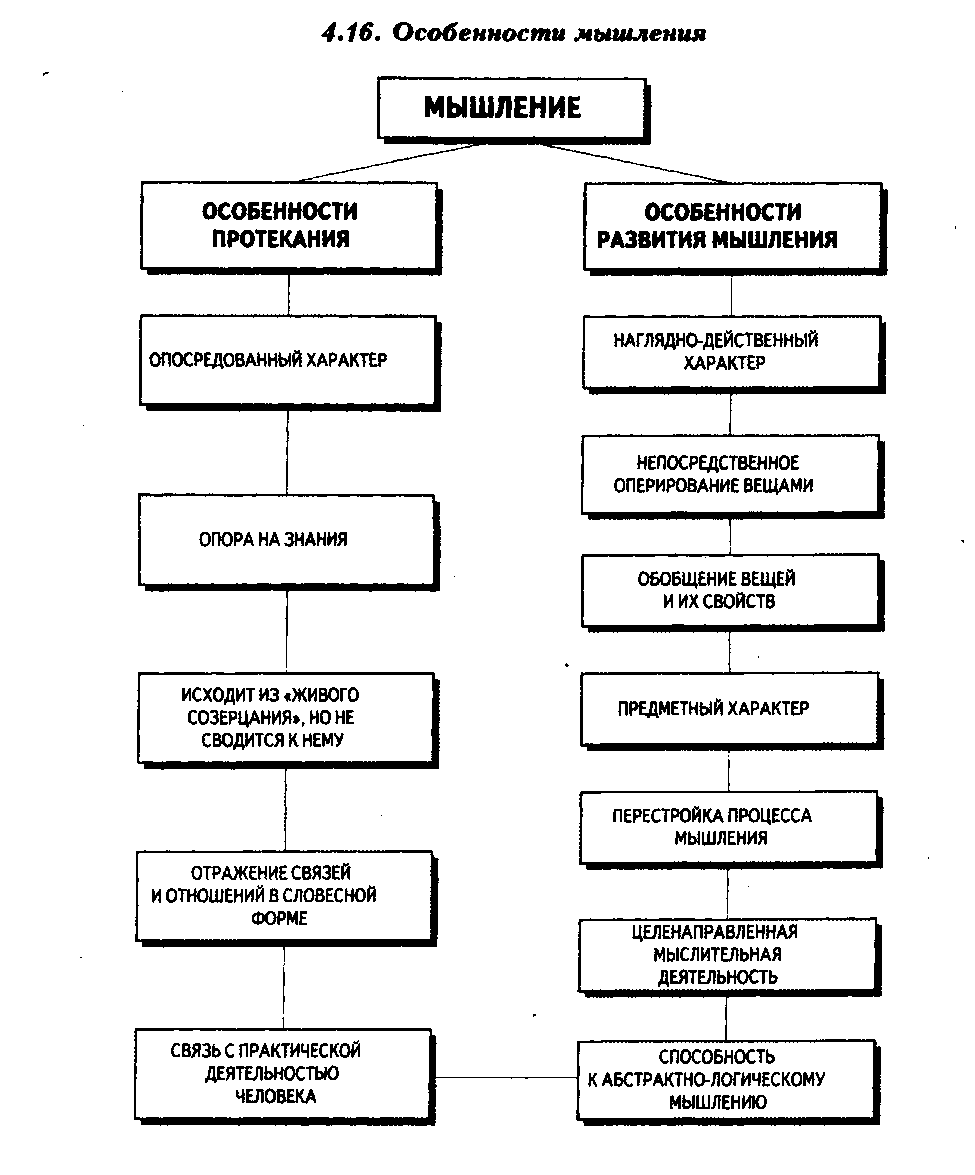 4.16. Особенности мышления

МЫШЛЕНИЕ

ОСОБЕННОСТИ ПРОТЕКАНИЯ

ОПОСРЕДОВАННЫЙ ХАРАКТЕР

ОПОРА НА ЗНАНИЯ

ИСХОДИТ ИЗ «ЖИВОГО СОЗЕРЦАНИЯ», НО НЕ СВОДИТСЯ К НЕМУ

ОТРАЖЕНИЕ СВЯЗЕЙ И ОТНОШЕНИЙ В СЛОВЕСНОЙ ФОРМЕ

СВЯЗЬ С ПРАКТИЧЕСКОЙ ДЕЯТЕЛЬНОСТЬЮ ЧЕЛОВЕКА

ОСОБЕННОСТИ РАЗВИТИЯ МЫШЛЕНИЯ

НАГЛЯДНО-ДЕЙСТВЕННЫЙ ХАРАКТЕР

НЕПОСРЕДСТВЕННОЕ ОПЕРИРОВАНИЕ ВЕЩАМИ

ОБОБЩЕНИЕ ВЕЩЕЙ И ИХ СВОЙСТВ

ПРЕДМЕТНЫЙ ХАРАКТЕР

ПЕРЕСТРОЙКА ПРОЦЕССА МЫШЛЕНИЯ

ЦЕЛЕНАПРАВЛЕННАЯ МЫСЛИТЕЛЬНАЯ ДЕЯТЕЛЬНОСТЬ

СПОСОБНОСТЬ К АБСТРАКТНО-ЛОГИЧЕСКОМУ МЫШЛЕНИЮ